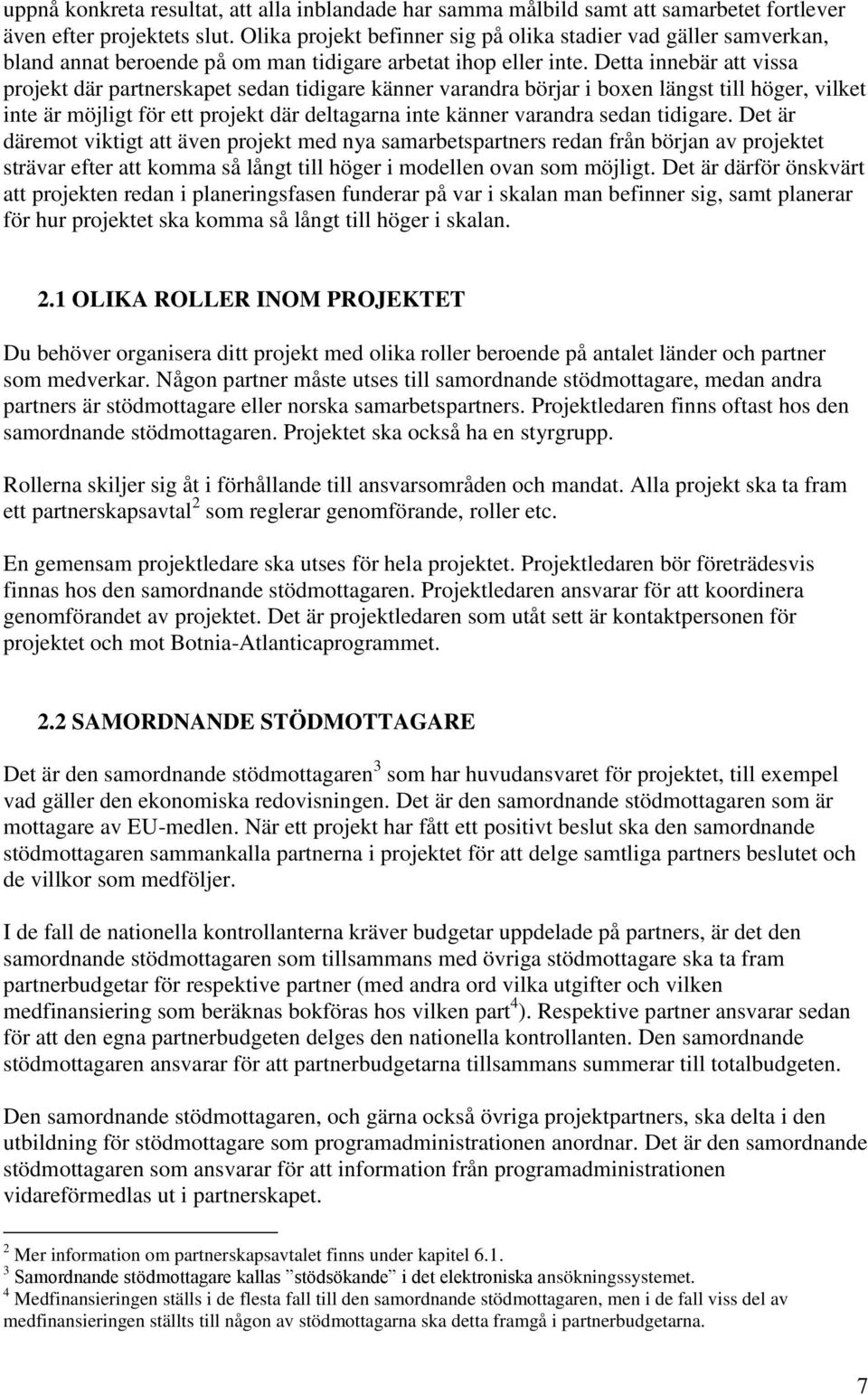 uppnå konkreta resultat, att alla inblandade har samma målbild samt att samarbetet fortlever även efter projektets slut. Olika projekt befinner sig på olika stadier vad gäller samverkan, bland annat beroende på om man tidigare arbetat ihop eller inte. Detta innebär att vissa projekt där partnerskapet sedan tidigare känner varandra börjar i boxen längst till höger, vilket inte är möjligt för ett projekt där deltagarna inte känner varandra sedan tidigare. Det är däremot viktigt att även projekt med nya samarbetspartners redan från början av projektet strävar efter att komma så långt till höger i modellen ovan som möjligt. Det är därför önskvärt att projekten redan i planeringsfasen funderar på var i skalan man befinner sig, samt planerar för hur projektet ska komma så långt till höger i skalan.

2.1 OLIKA ROLLER INOM PROJEKTET

Du behöver organisera ditt projekt med olika roller beroende på antalet länder och partner som medverkar. Någon partner måste utses till samordnande stödmottagare, medan andra partners är stödmottagare eller norska samarbetspartners. Projektledaren finns oftast hos den samordnande stödmottagaren. Projektet ska också ha en styrgrupp.

Rollerna skiljer sig åt i förhållande till ansvarsområden och mandat. Alla projekt ska ta fram ett partnerskapsavtal$^2$ som reglerar genomförande, roller etc.

En gemensam projektledare ska utses för hela projektet. Projektledaren bör företrädesvis finnas hos den samordnande stödmottagaren. Projektledaren ansvarar för att koordinera genomförandet av projektet. Det är projektledaren som utåt sett är kontaktpersonen för projektet och mot Botnia-Atlanticaprogrammet.

2.2 SAMORDNANDE STÖDMOTTAGARE

Det är den samordnande stödmottagaren$^3$ som har huvudansvaret för projektet, till exempel vad gäller den ekonomiska redovisningen. Det är den samordnande stödmottagaren som är mottagare av EU-medlen. När ett projekt har fått ett positivt beslut ska den samordnande stödmottagaren sammankalla partnerna i projektet för att delge samtliga partners beslutet och de villkor som medföljer.

I de fall de nationella kontrollanterna kräver budgetar uppdelade på partners, är det den samordnande stödmottagaren som tillsammans med övriga stödmottagare ska ta fram partnerbudgetar för respektive partner (med andra ord vilka utgifter och vilken medfinansiering som beräknas bokföras hos vilken part$^4$). Respektive partner ansvarar sedan för att den egna partnerbudgeten delges den nationella kontrollanten. Den samordnande stödmottagaren ansvarar för att partnerbudgetarna tillsammans summerar till totalbudgeten.

Den samordnande stödmottagaren, och gärna också övriga projektpartners, ska delta i den utbildning för stödmottagare som programadministrationen anordnar. Det är den samordnande stödmottagaren som ansvarar för att information från programadministrationen vidareförmedlas ut i partnerskapet.

$^2$ Mer information om partnerskapsavtalet finns under kapitel 6.1.
$^3$ Samordnande stödmottagare kallas ”stödsökande” i det elektroniska ansökningssystemet.
$^4$ Medfinansieringen ställs i de flesta fall till den samordnande stödmottagaren, men i de fall viss del av medfinansieringen ställts till någon av stödmottagarna ska detta framgå i partnerbudgetarna.

7